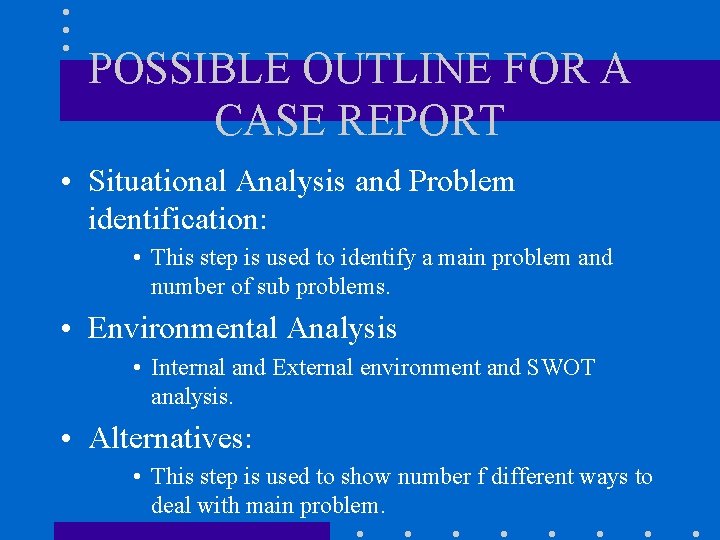 POSSIBLE OUTLINE FOR A CASE REPORT

• Situational Analysis and Problem identification:
  • This step is used to identify a main problem and number of sub problems.
• Environmental Analysis
  • Internal and External environment and SWOT analysis.
• Alternatives:
  • This step is used to show number f different ways to deal with main problem.